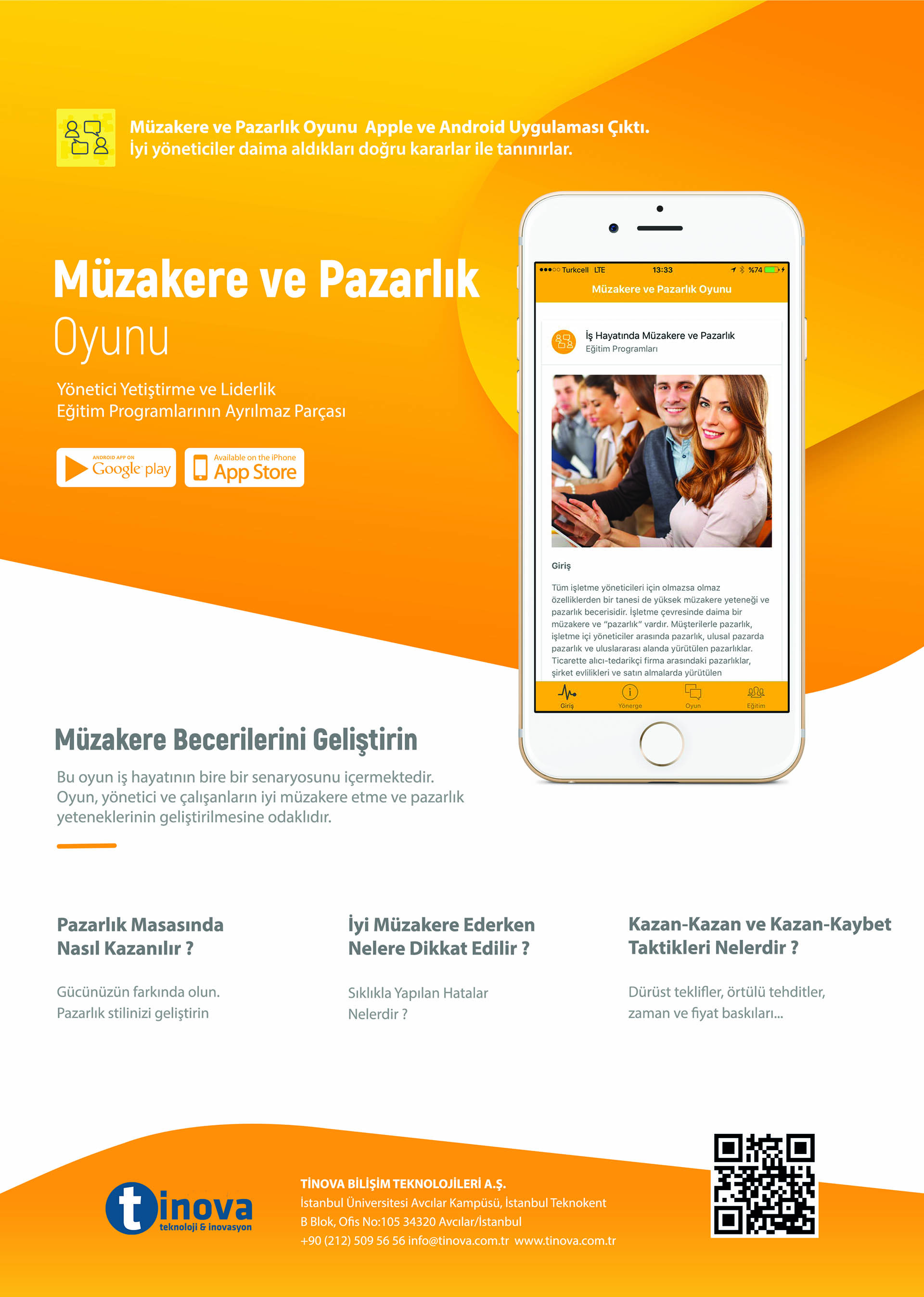 Müzakere ve Pazarlık Oyunu Apple ve Android Uygulaması Çıktı.
İyi yöneticiler daima aldıkları doğru kararlar ile tanınırlar.

Müzakere ve Pazarlık
Oyunu

Yönetici Yetiştirme ve Liderlik
Eğitim Programlarının Ayrılmaz Parçası

ANDROID APP ON
Google play

Available on the iPhone
App Store

Turkcell LTE 13:33 %74

Müzakere ve Pazarlık Oyunu

İş Hayatında Müzakere ve Pazarlık
Eğitim Programları

Giriş

Tüm işletme yöneticileri için olmazsa olmaz özelliklerden bir tanesi de yüksek müzakere yeteneği ve pazarlık becerisidir. İşletme çevresinde daima bir müzakere ve "pazarlık" vardır. Müşterilerle pazarlık, işletme içi yöneticiler arasında pazarlık, ulusal pazarda pazarlık ve uluslararası alanda yürütülen pazarlıklar. Ticarette alıcı-tedarikçi firma arasındaki pazarlıklar, şirket evlilikleri ve satın almalarda yürütülen

Giriş
Yönerge
Oyun
Eğitim

Müzakere Becerilerini Geliştirin

Bu oyun iş hayatının bire bir senaryosunu içermektedir. Oyun, yönetici ve çalışanların iyi müzakere etme ve pazarlık yeteneklerinin geliştirilmesine odaklıdır.

Pazarlık Masasında
Nasıl Kazanılır ?

Gücünüzün farkında olun.
Pazarlık stilinizi geliştirin

İyi Müzakere Ederken
Nelere Dikkat Edilir ?

Sıklıkla Yapılan Hatalar
Nelerdir ?

Kazan-Kazan ve Kazan-Kaybet
Taktikleri Nelerdir ?

Dürüst teklifler, örtülü tehditler,
zaman ve fiyat baskıları...

tinova
teknoloji & inovasyon

TİNOVA BİLİŞİM TEKNOLOJİLERİ A.Ş.
İstanbul Üniversitesi Avcılar Kampüsü, İstanbul Teknokent
B Blok, Ofis No:105 34320 Avcılar/İstanbul
+90 (212) 509 56 56 info@tinova.com.tr www.tinova.com.tr